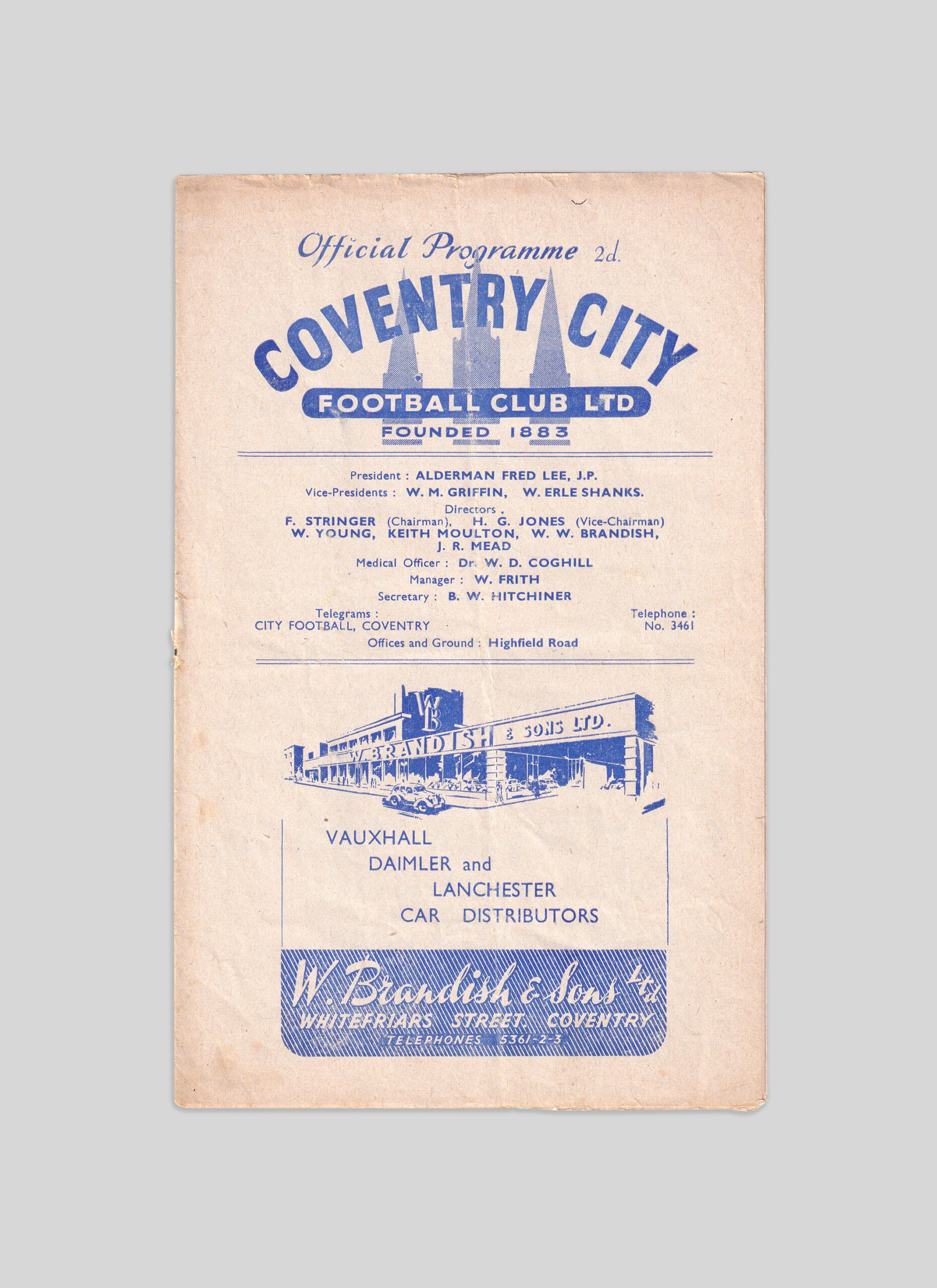 Official Programme 2d.

COVENTRY CITY

FOOTBALL CLUB LTD

FOUNDED 1883

President : ALDERMAN FRED LEE, J.P.

Vice-Presidents : W. M. GRIFFIN, W. ERLE SHANKS.

Directors .

F. STRINGER (Chairman), H. G. JONES (Vice-Chairman)
W. YOUNG, KEITH MOULTON, W. W. BRANDISH,
J. R. MEAD

Medical Officer : Dr. W. D. COGHILL

Manager : W. FRITH

Secretary : B. W. HITCHINER

Telegrams :
CITY FOOTBALL, COVENTRY

Telephone :
No. 3461

Offices and Ground : Highfield Road

WB

W. BRANDISH & SONS LTD.

VAUXHALL
DAIMLER and
LANCHESTER
CAR DISTRIBUTORS

W. Brandish & Sons Ltd

WHITEFRIARS STREET. COVENTRY

TELEPHONES 5361-2-3